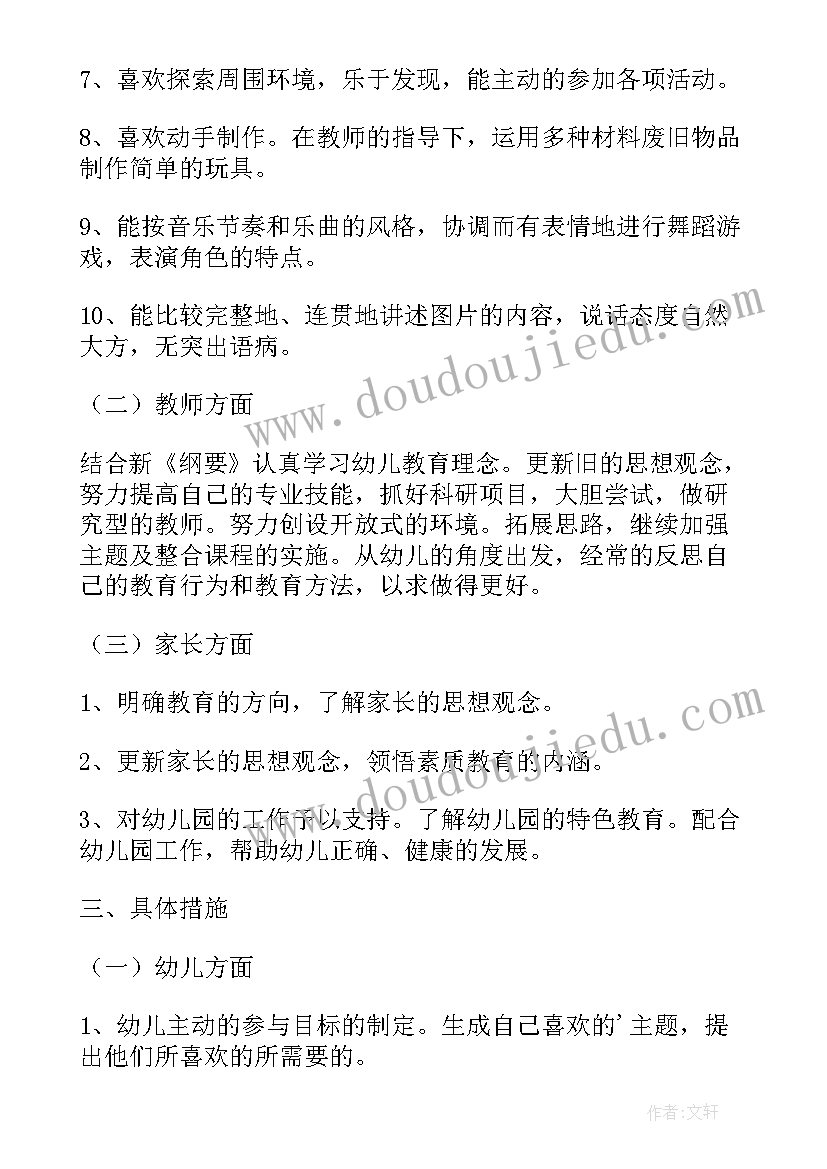 7、喜欢探索周围环境，乐于发现，能主动的参加各项活动。

8、喜欢动手制作。在教师的指导下，运用多种材料废旧物品制作简单的玩具。

9、能按音乐节奏和乐曲的风格，协调而有表情地进行舞蹈游戏，表演角色的特点。

10、能比较完整地、连贯地讲述图片的内容，说话态度自然大方，无突出语病。

（二）教师方面

结合新《纲要》认真学习幼儿教育理念。更新旧的思想观念，努力提高自己的专业技能，抓好科研项目，大胆尝试，做研究型的教师。努力创设开放式的环境。拓展思路，继续加强主题及整合课程的实施。从幼儿的角度出发，经常的反思自己的教育行为和教育方法，以求做得更好。

（三）家长方面

1、明确教育的方向，了解家长的思想观念。

2、更新家长的思想观念，领悟素质教育的内涵。

3、对幼儿园的工作予以支持。了解幼儿园的特色教育。配合幼儿园工作，帮助幼儿正确、健康的发展。

三、具体措施

（一）幼儿方面

1、幼儿主动的参与目标的制定。生成自己喜欢的'主题，提出他们所喜欢的所需要的。

www.doudoujiedu.com

www.doudoujiedu.com

作者：文轩